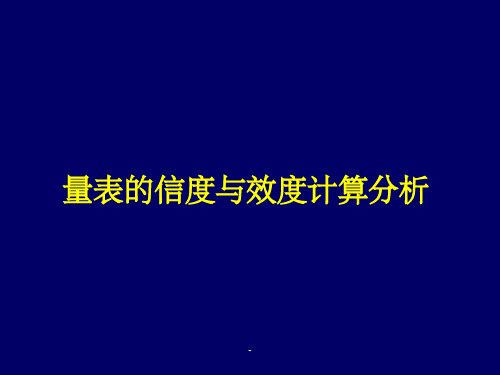 量表的信度与效度计算分析

-